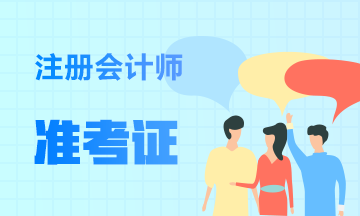 注册会计师

准考证